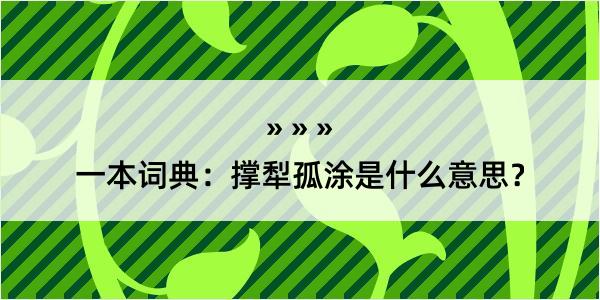 » » »

一本词典：撑犁孤涂是什么意思？